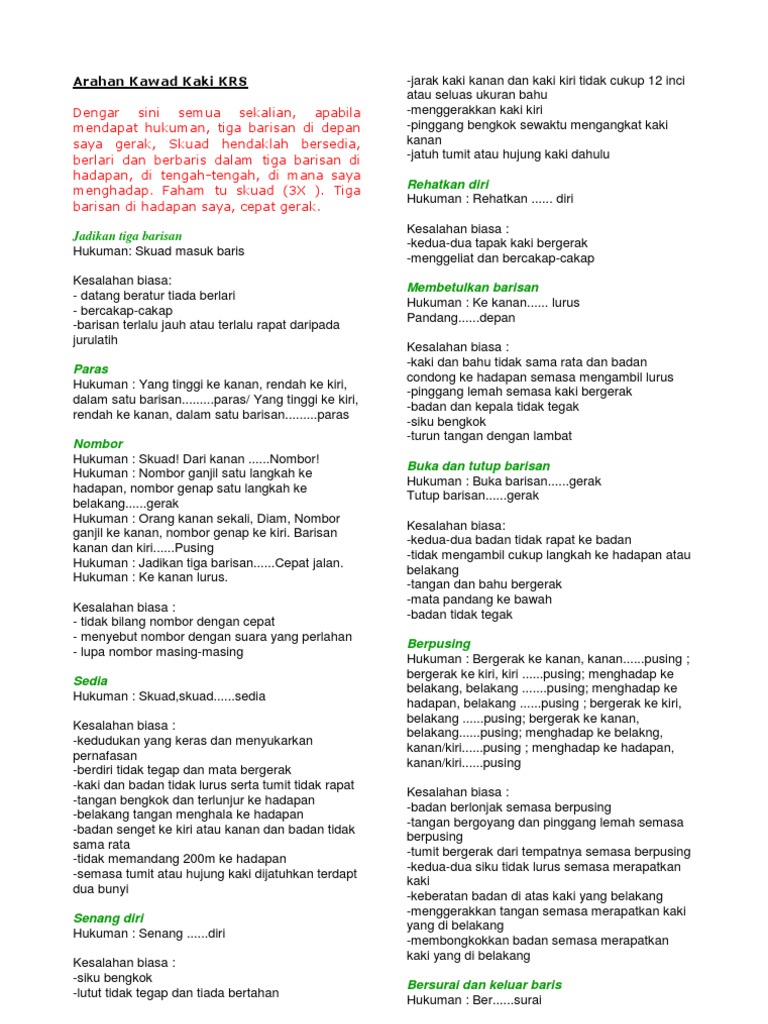 Arahan Kawad Kaki KRS

Dengar sini semua sekalian, apabila mendapat hukuman, tiga barisan di depan saya gerak, Skuad hendaklah bersedia, berlari dan berbaris dalam tiga barisan di hadapan, di tengah-tengah, di mana saya menghadap. Faham tu skuad (3X ). Tiga barisan di hadapan saya, cepat gerak.

Jadikan tiga barisan
Hukuman: Skuad masuk baris

Kesalahan biasa:
- datang beratur tiada berlari
- bercakap-cakap
-barisan terlalu jauh atau terlalu rapat daripada jurulatih

Paras
Hukuman : Yang tinggi ke kanan, rendah ke kiri, dalam satu barisan.........paras/ Yang tinggi ke kiri, rendah ke kanan, dalam satu barisan.........paras

Nombor
Hukuman : Skuad! Dari kanan ......Nombor!
Hukuman : Nombor ganjil satu langkah ke hadapan, nombor genap satu langkah ke belakang......gerak
Hukuman : Orang kanan sekali, Diam, Nombor ganjil ke kanan, nombor genap ke kiri. Barisan kanan dan kiri......Pusing
Hukuman : Jadikan tiga barisan......Cepat jalan.
Hukuman : Ke kanan lurus.

Kesalahan biasa :
- tidak bilang nombor dengan cepat
- menyebut nombor dengan suara yang perlahan
- lupa nombor masing-masing

Sedia
Hukuman : Skuad,skuad......sedia

Kesalahan biasa :
-kedudukan yang keras dan menyukarkan pernafasan
-berdiri tidak tegap dan mata bergerak
-kaki dan badan tidak lurus serta tumit tidak rapat
-tangan bengkok dan terlunjur ke hadapan
-belakang tangan menghala ke hadapan
-badan senget ke kiri atau kanan dan badan tidak sama rata
-tidak memandang 200m ke hadapan
-semasa tumit atau hujung kaki dijatuhkan terdapt dua bunyi

Senang diri
Hukuman : Senang ......diri

Kesalahan biasa :
-siku bengkok
-lutut tidak tegap dan tiada bertahan
-jarak kaki kanan dan kaki kiri tidak cukup 12 inci atau seluas ukuran bahu
-menggerakkan kaki kiri
-pinggang bengkok sewaktu mengangkat kaki kanan
-jatuh tumit atau hujung kaki dahulu

Rehatkan diri
Hukuman : Rehatkan ...... diri

Kesalahan biasa :
-kedua-dua tapak kaki bergerak
-menggeliat dan bercakap-cakap

Membetulkan barisan
Hukuman : Ke kanan...... lurus
Pandang......depan

Kesalahan biasa :
-kaki dan bahu tidak sama rata dan badan condong ke hadapan semasa mengambil lurus
-pinggang lemah semasa kaki bergerak
-badan dan kepala tidak tegak
-siku bengkok
-turun tangan dengan lambat

Buka dan tutup barisan
Hukuman : Buka barisan......gerak
Tutup barisan......gerak

Kesalahan biasa:
-kedua-dua badan tidak rapat ke badan
-tidak mengambil cukup langkah ke hadapan atau belakang
-tangan dan bahu bergerak
-mata pandang ke bawah
-badan tidak tegak

Berpusing
Hukuman : Bergerak ke kanan, kanan......pusing ; bergerak ke kiri, kiri ......pusing; menghadap ke belakang, belakang .......pusing; menghadap ke hadapan, belakang ......pusing ; bergerak ke kiri, belakang ......pusing; bergerak ke kanan, belakang......pusing; menghadap ke belakng, kanan/kiri......pusing ; menghadap ke hadapan, kanan/kiri......pusing

Kesalahan biasa :
-badan berlonjak semasa berpusing
-tangan bergoyang dan pinggang lemah semasa berpusing
-tumit bergerak dari tempatnya semasa berpusing
-kedua-dua siku tidak lurus semasa merapatkan kaki
-keberatan badan di atas kaki yang belakang
-menggerakkan tangan semasa merapatkan kaki yang di belakang
-membongkokkan badan semasa merapatkan kaki yang di belakang

Bersurai dan keluar baris
Hukuman : Ber......surai